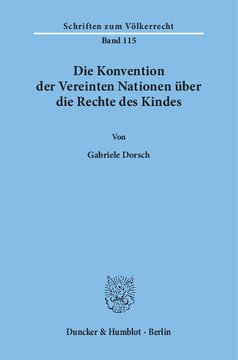 Schriften zum Völkerrecht
Band 115

Die Konvention der Vereinten Nationen über die Rechte des Kindes

Von

Gabriele Dorsch

Duncker & Humblot · Berlin